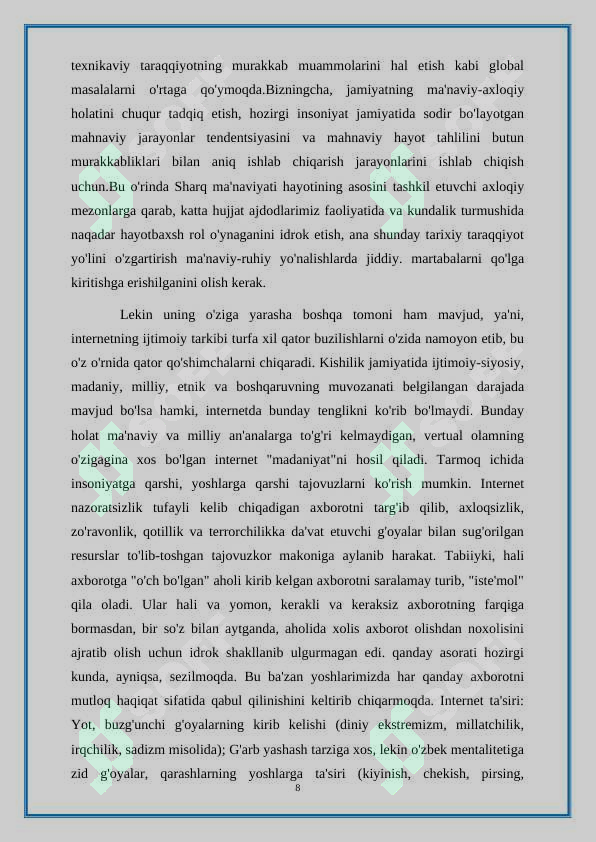 texnikaviy taraqqiyotning murakkab muammolarini hal etish kabi global masalalarni o'rtaga qo'ymoqda.Bizningcha, jamiyatning ma'naviy-axloqiy holatini chuqur tadqiq etish, hozirgi insoniyat jamiyatida sodir bo'layotgan mahnaviy jarayonlar tendentsiyasini va mahnaviy hayot tahlilini butun murakkabliklari bilan aniq ishlab chiqarish jarayonlarini ishlab chiqish uchun.Bu o'rinda Sharq ma'naviyati hayotining asosini tashkil etuvchi axloqiy mezonlarga qarab, katta hujjat ajdodlarimiz faoliyatida va kundalik turmushida naqadar hayotbaxsh rol o'ynaganini idrok etish, ana shunday tarixiy taraqqiyot yo'lini o'zgartirish ma'naviy-ruhiy yo'nalishlarda jiddiy. martabalarni qo'lga kiritishga erishilganini olish kerak.

Lekin uning o'ziga yarasha boshqa tomoni ham mavjud, ya'ni, internetning ijtimoiy tarkibi turfa xil qator buzilishlarni o'zida namoyon etib, bu o'z o'rnida qator qo'shimchalarni chiqaradi. Kishilik jamiyatida ijtimoiy-siyosiy, madaniy, milliy, etnik va boshqaruvning muvozanati belgilangan darajada mavjud bo'lsa hamki, internetda bunday tenglikni ko'rib bo'lmaydi. Bunday holat ma'naviy va milliy an'analarga to'g'ri kelmaydigan, vertual olamning o'zigagina xos bo'lgan internet "madaniyat"ni hosil qiladi. Tarmoq ichida insoniyatga qarshi, yoshlarga qarshi tajovuzlarni ko'rish mumkin. Internet nazoratsizlik tufayli kelib chiqadigan axborotni targ'ib qilib, axloqsizlik, zo'ravonlik, qotillik va terrorchilikka da'vat etuvchi g'oyalar bilan sug'orilgan resurslar to'lib-toshgan tajovuzkor makoniga aylanib harakat. Tabiiyki, hali axborotga "o'ch bo'lgan" aholi kirib kelgan axborotni saralamay turib, "iste'mol" qila oladi. Ular hali va yomon, kerakli va keraksiz axborotning farqiga bormasdan, bir so'z bilan aytganda, aholida xolis axborot olishdan noxolisini ajratib olish uchun idrok shakllanib ulgurmagan edi. qanday asorati hozirgi kunda, ayniqsa, sezilmoqda. Bu ba'zan yoshlarimizda har qanday axborotni mutloq haqiqat sifatida qabul qilinishini keltirib chiqarmoqda. Internet ta'siri: Yot, buzg'unchi g'oyalarning kirib kelishi (diniy ekstremizm, millatchilik, irqchilik, sadizm misolida); G'arb yashash tarziga xos, lekin o'zbek mentalitetiga zid g'oyalar, qarashlarning yoshlarga ta'siri (kiyinish, chekish, pirsing,

8